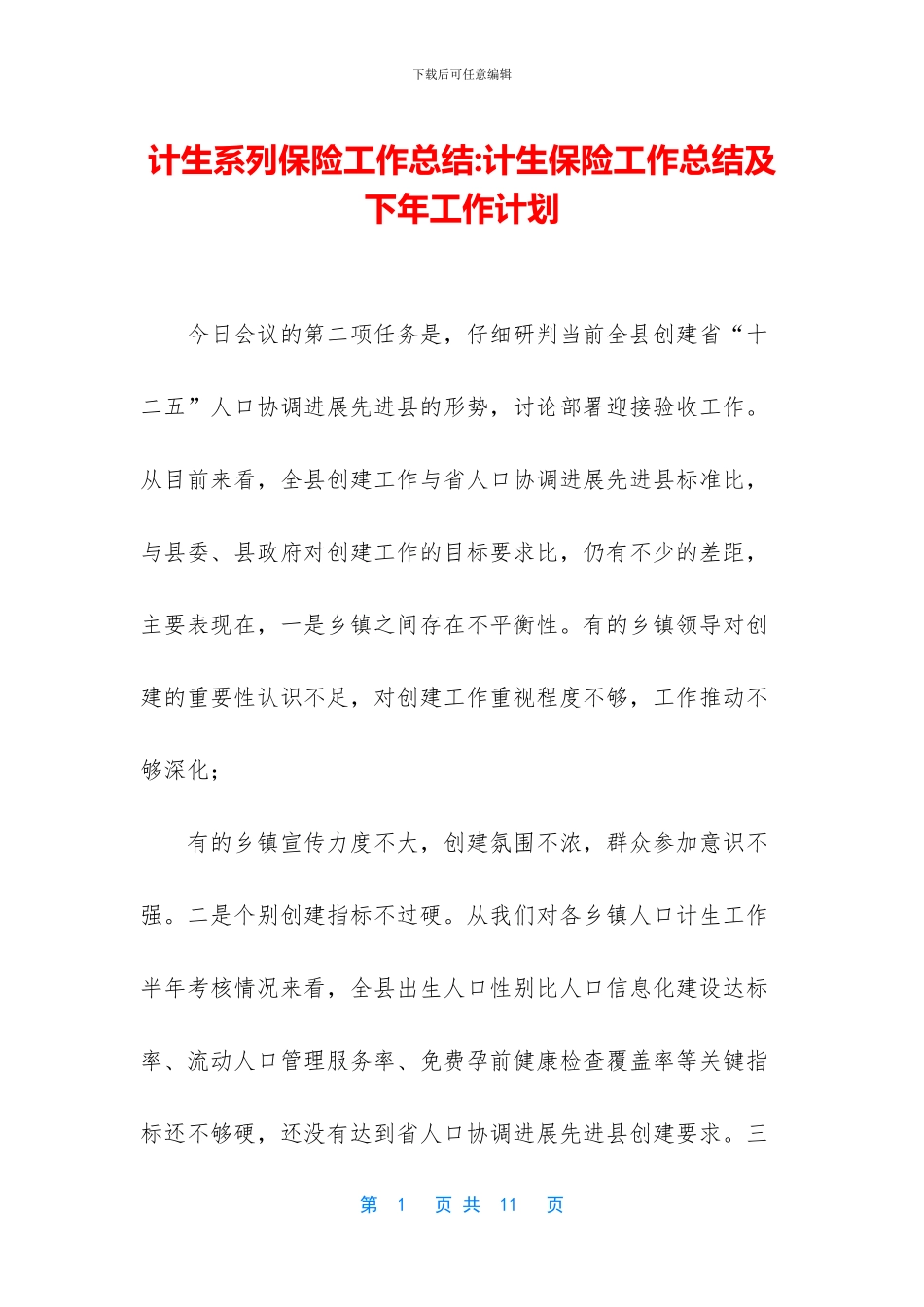 下载后可任意编辑

计生系列保险工作总结:计生保险工作总结及下年工作计划

今日会议的第二项任务是，仔细研判当前全县创建省“十二五”人口协调进展先进县的形势，讨论部署迎接验收工作。从目前来看，全县创建工作与省人口协调进展先进县标准比，与县委、县政府对创建工作的目标要求比，仍有不少的差距，主要表现在，一是乡镇之间存在不平衡性。有的乡镇领导对创建的重要性认识不足，对创建工作重视程度不够，工作推动不够深化；

有的乡镇宣传力度不大，创建氛围不浓，群众参加意识不强。二是个别创建指标不过硬。从我们对各乡镇人口计生工作半年考核情况来看，全县出生人口性别比人口信息化建设达标率、流动人口管理服务率、免费孕前健康检查覆盖率等关键指标还不够硬，还没有达到省人口协调进展先进县创建要求。三

第 1 页 共 11 页